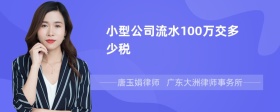 小型公司流水100万交多少税

唐玉娟律师　广东大洲律师事务所